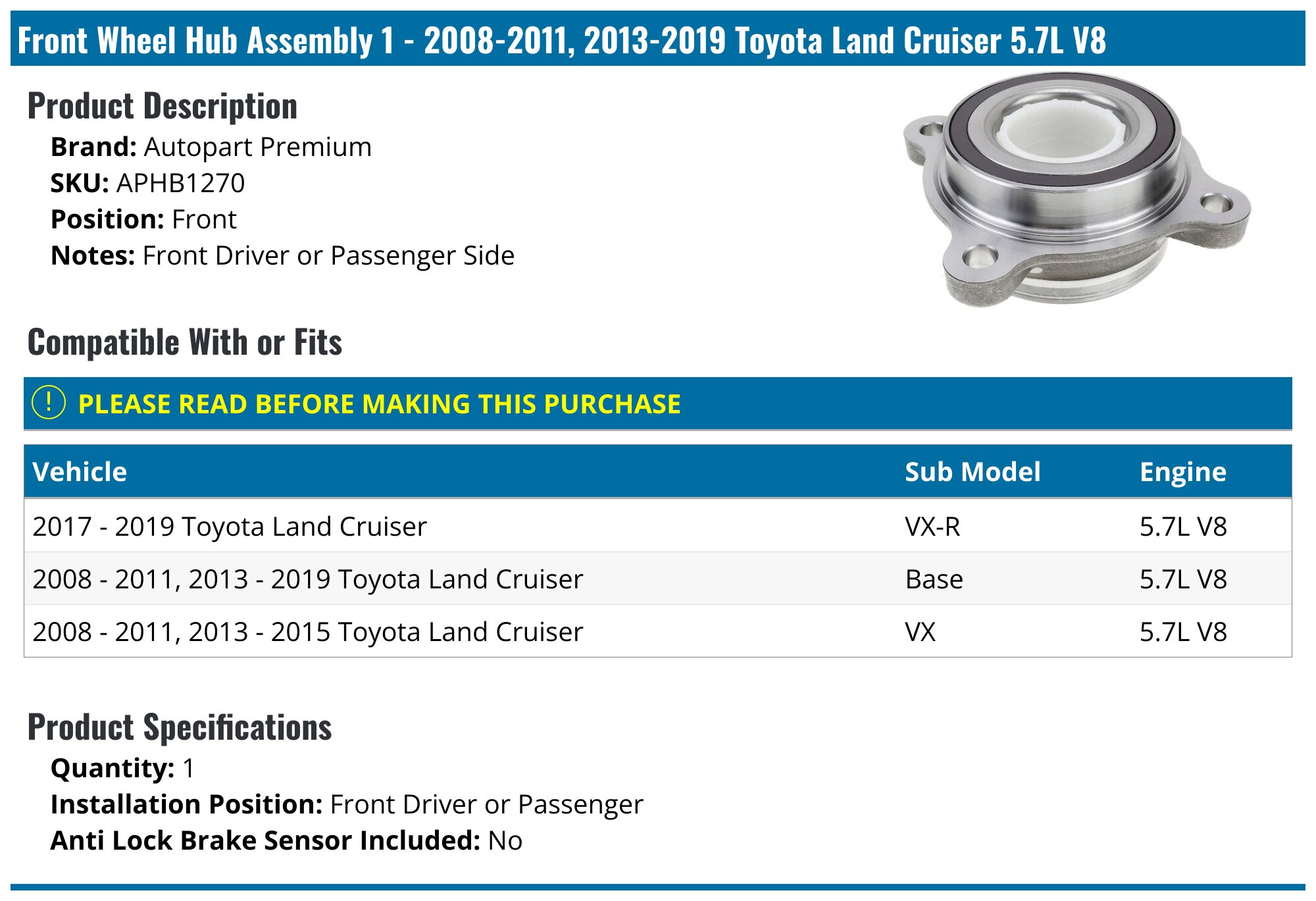 Front Wheel Hub Assembly 1 - 2008-2011, 2013-2019 Toyota Land Cruiser 5.7L V8

Product Description

Brand: Autopart Premium
SKU: APHB1270
Position: Front
Notes: Front Driver or Passenger Side

Compatible With or Fits

! PLEASE READ BEFORE MAKING THIS PURCHASE

| Vehicle | Sub Model | Engine |
|---|---|---|
| 2017 - 2019 Toyota Land Cruiser | VX-R | 5.7L V8 |
| 2008 - 2011, 2013 - 2019 Toyota Land Cruiser | Base | 5.7L V8 |
| 2008 - 2011, 2013 - 2015 Toyota Land Cruiser | VX | 5.7L V8 |

Product Specifications

Quantity: 1
Installation Position: Front Driver or Passenger
Anti Lock Brake Sensor Included: No